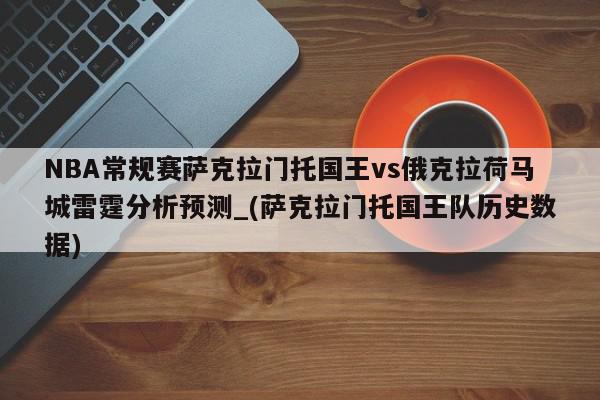 NBA常规赛萨克拉门托国王vs俄克拉荷马城雷霆分析预测_(萨克拉门托国王队历史数据)